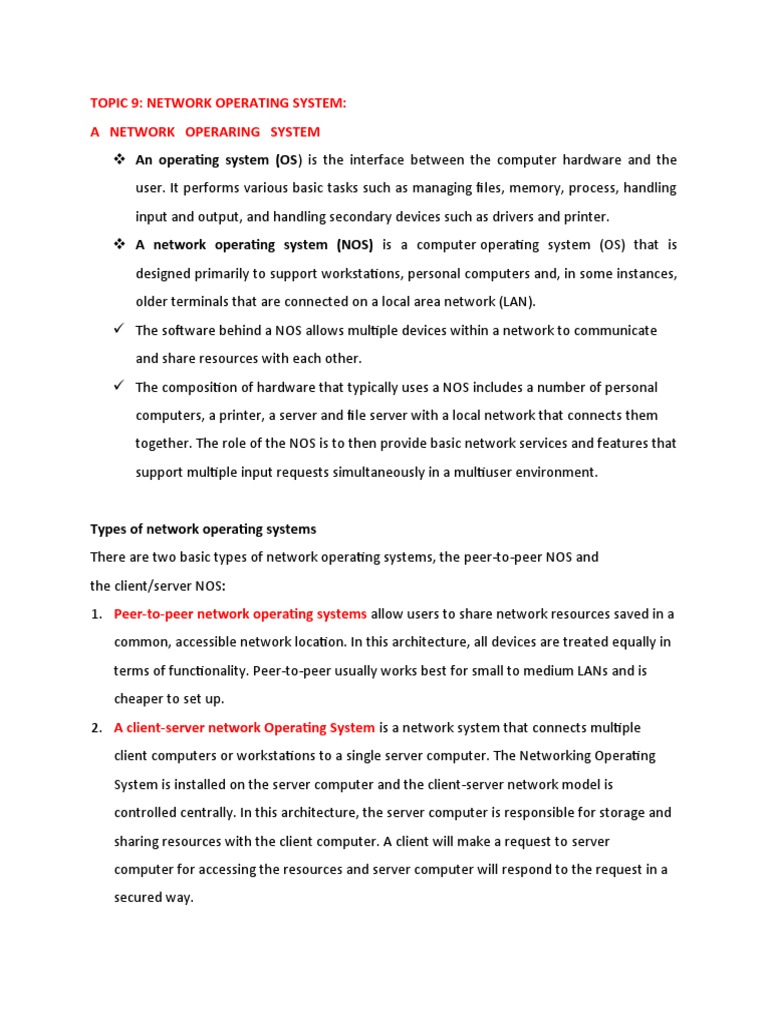 TOPIC 9: NETWORK OPERATING SYSTEM:

A NETWORK OPERARING SYSTEM

❖ An operating system (OS) is the interface between the computer hardware and the user. It performs various basic tasks such as managing files, memory, process, handling input and output, and handling secondary devices such as drivers and printer.

❖ A network operating system (NOS) is a computer operating system (OS) that is designed primarily to support workstations, personal computers and, in some instances, older terminals that are connected on a local area network (LAN).

✓ The software behind a NOS allows multiple devices within a network to communicate and share resources with each other.

✓ The composition of hardware that typically uses a NOS includes a number of personal computers, a printer, a server and file server with a local network that connects them together. The role of the NOS is to then provide basic network services and features that support multiple input requests simultaneously in a multiuser environment.

Types of network operating systems

There are two basic types of network operating systems, the peer-to-peer NOS and the client/server NOS:

1. Peer-to-peer network operating systems allow users to share network resources saved in a common, accessible network location. In this architecture, all devices are treated equally in terms of functionality. Peer-to-peer usually works best for small to medium LANs and is cheaper to set up.

2. A client-server network Operating System is a network system that connects multiple client computers or workstations to a single server computer. The Networking Operating System is installed on the server computer and the client-server network model is controlled centrally. In this architecture, the server computer is responsible for storage and sharing resources with the client computer. A client will make a request to server computer for accessing the resources and server computer will respond to the request in a secured way.